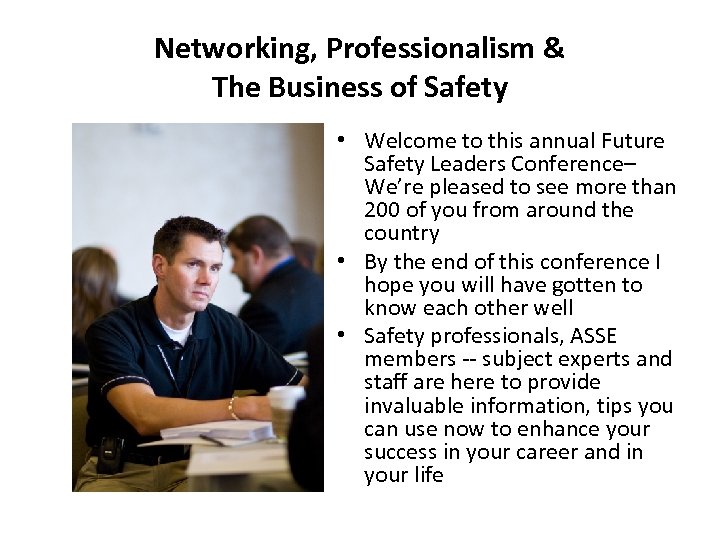 Networking, Professionalism &
The Business of Safety

• Welcome to this annual Future Safety Leaders Conference– We're pleased to see more than 200 of you from around the country
• By the end of this conference I hope you will have gotten to know each other well
• Safety professionals, ASSE members -- subject experts and staff are here to provide invaluable information, tips you can use now to enhance your success in your career and in your life